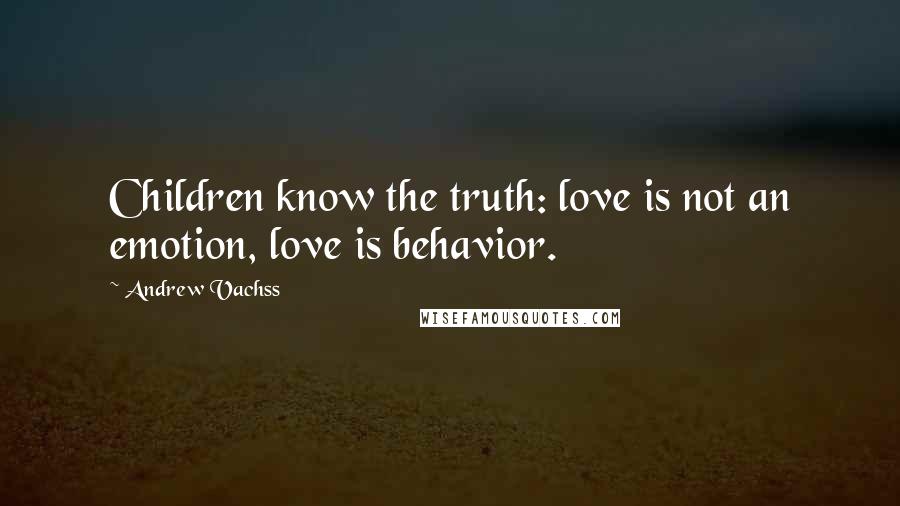 Children know the truth: love is not an emotion, love is behavior.

~ Andrew Vachss

WISEFAMOUSQUOTES.COM